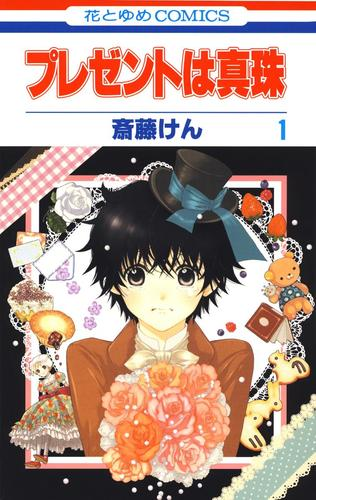 花とゆめCOMICS

プレゼントは真珠

斎藤けん　1